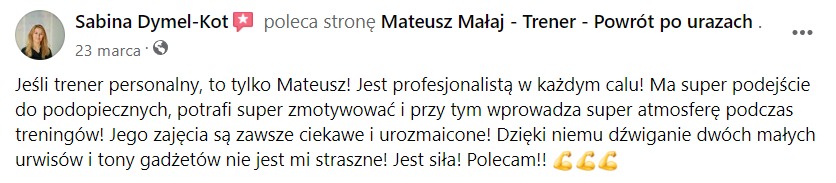 Sabina Dymel-Kot poleca stronę Mateusz Małaj - Trener - Powrót po urazach .
23 marca ·

Jeśli trener personalny, to tylko Mateusz! Jest profesjonalistą w każdym calu! Ma super podejście do podopiecznych, potrafi super zmotywować i przy tym wprowadza super atmosferę podczas treningów! Jego zajęcia są zawsze ciekawe i urozmaicone! Dzięki niemu dźwiganie dwóch małych urwisów i tony gadżetów nie jest mi straszne! Jest siła! Polecam!! 💪💪💪